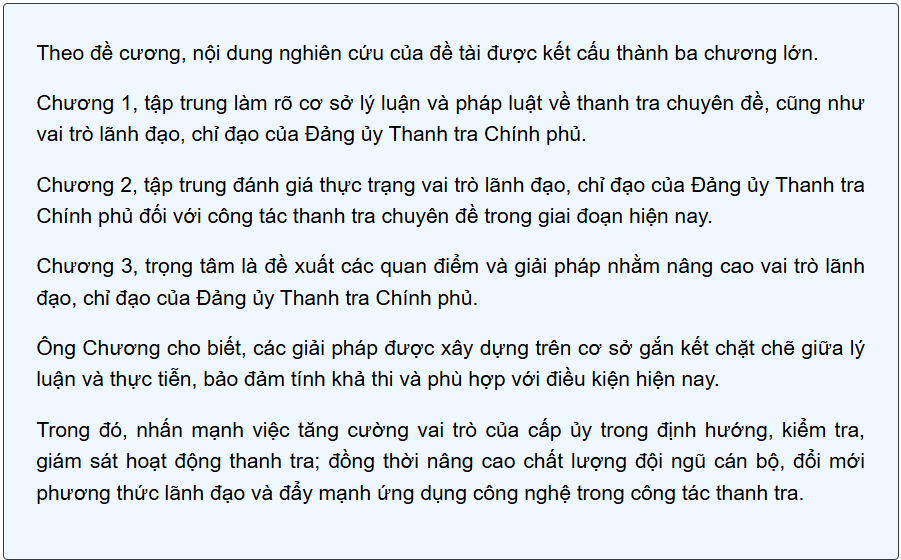 Theo đề cương, nội dung nghiên cứu của đề tài được kết cấu thành ba chương lớn.

Chương 1, tập trung làm rõ cơ sở lý luận và pháp luật về thanh tra chuyên đề, cũng như vai trò lãnh đạo, chỉ đạo của Đảng ủy Thanh tra Chính phủ.

Chương 2, tập trung đánh giá thực trạng vai trò lãnh đạo, chỉ đạo của Đảng ủy Thanh tra Chính phủ đối với công tác thanh tra chuyên đề trong giai đoạn hiện nay.

Chương 3, trọng tâm là đề xuất các quan điểm và giải pháp nhằm nâng cao vai trò lãnh đạo, chỉ đạo của Đảng ủy Thanh tra Chính phủ.

Ông Chương cho biết, các giải pháp được xây dựng trên cơ sở gắn kết chặt chẽ giữa lý luận và thực tiễn, bảo đảm tính khả thi và phù hợp với điều kiện hiện nay.

Trong đó, nhấn mạnh việc tăng cường vai trò của cấp ủy trong định hướng, kiểm tra, giám sát hoạt động thanh tra; đồng thời nâng cao chất lượng đội ngũ cán bộ, đổi mới phương thức lãnh đạo và đẩy mạnh ứng dụng công nghệ trong công tác thanh tra.